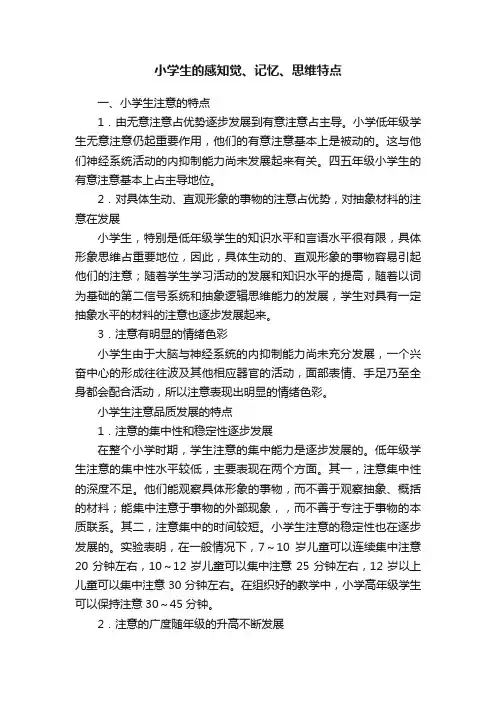 小学生的感知觉、记忆、思维特点

一、小学生注意的特点

1．由无意注意占优势逐步发展到有意注意占主导。小学低年级学生无意注意仍起重要作用，他们的有意注意基本上是被动的。这与他们神经系统活动的内抑制能力尚未发展起来有关。四五年级小学生的有意注意基本上占主导地位。

2．对具体生动、直观形象的事物的注意占优势，对抽象材料的注意在发展

小学生，特别是低年级学生的知识水平和言语水平很有限，具体形象思维占重要地位，因此，具体生动的、直观形象的事物容易引起他们的注意；随着学生学习活动的发展和知识水平的提高，随着以词为基础的第二信号系统和抽象逻辑思维能力的发展，学生对具有一定抽象水平的材料的注意也逐步发展起来。

3．注意有明显的情绪色彩

小学生由于大脑与神经系统的内抑制能力尚未充分发展，一个兴奋中心的形成往往波及其他相应器官的活动，面部表情、手足乃至全身都会配合活动，所以注意表现出明显的情绪色彩。

小学生注意品质发展的特点

1．注意的集中性和稳定性逐步发展

在整个小学时期，学生注意的集中能力是逐步发展的。低年级学生注意的集中性水平较低，主要表现在两个方面。其一，注意集中性的深度不足。他们能观察具体形象的事物，而不善于观察抽象、概括的材料；能集中注意于事物的外部现象，，而不善于专注于事物的本质联系。其二，注意集中的时间较短。小学生注意的稳定性也在逐步发展的。实验表明，在一般情况下，7～10 岁儿童可以连续集中注意 20 分钟左右，10～12 岁儿童可以集中注意 25 分钟左右，12 岁以上儿童可以集中注意 30 分钟左右。在组织好的教学中，小学高年级学生可以保持注意 30～45 分钟。

2．注意的广度随年级的升高不断发展